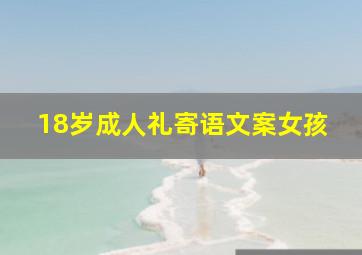 18岁成人礼寄语文案女孩